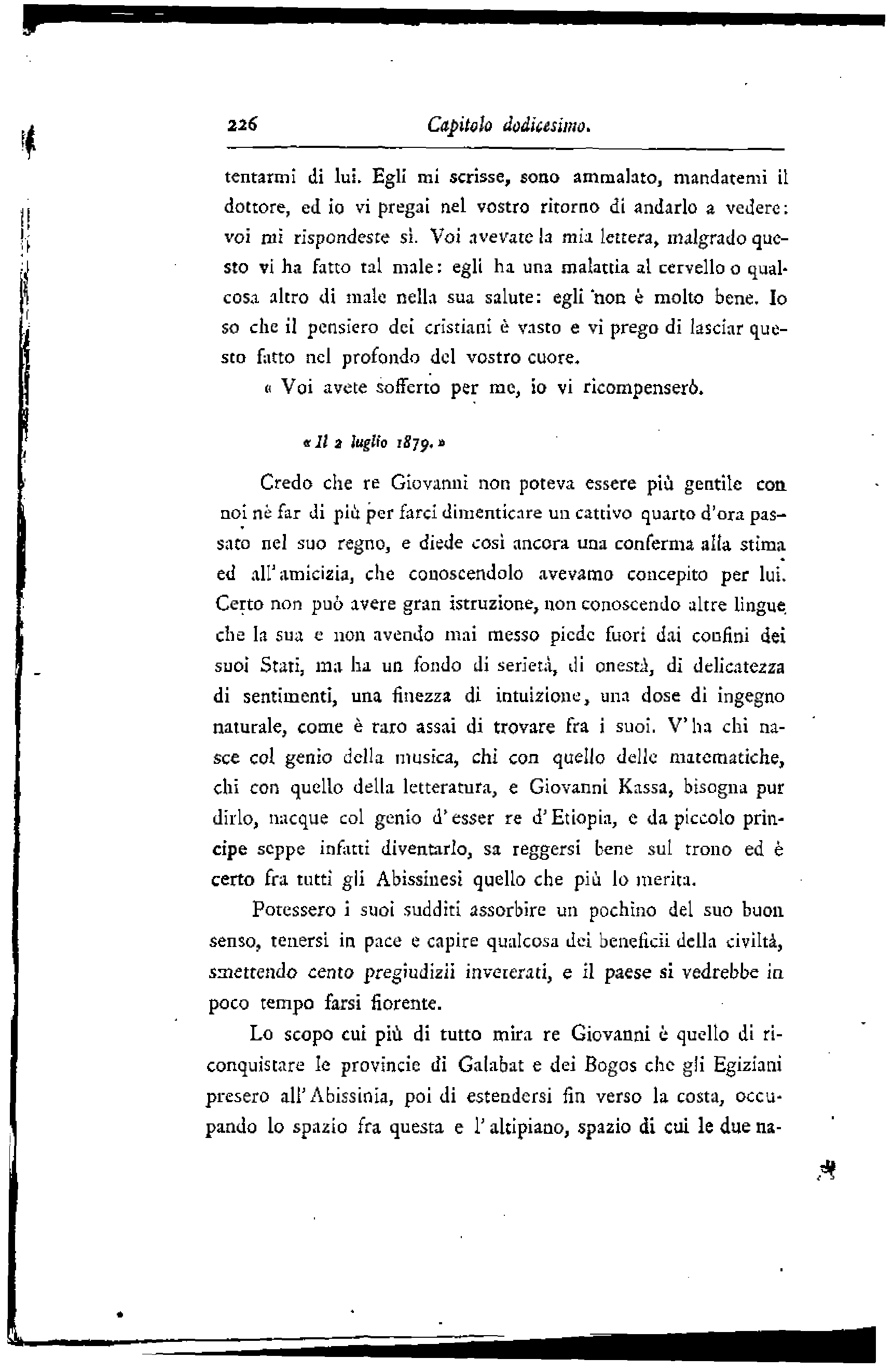 226 Capitolo dodicesimo.

tentarmi di lui. Egli mi scrisse, sono ammalato, mandatemi il dottore, ed io vi pregai nel vostro ritorno di andarlo a vedere: voi mi rispondeste sì. Voi avevate la mia lettera, malgrado questo vi ha fatto tal male: egli ha una malattia al cervello o qualcosa altro di male nella sua salute: egli non è molto bene. Io so che il pensiero dei cristiani è vasto e vi prego di lasciar questo fatto nel profondo del vostro cuore.

« Voi avete sofferto per me, io vi ricompenserò.

« Il 2 luglio 1879. »

Credo che re Giovanni non poteva essere più gentile con noi nè far di più per farci dimenticare un cattivo quarto d'ora passato nel suo regno, e diede così ancora una conferma alla stima ed all'amicizia, che conoscendolo avevamo concepito per lui. Certo non può avere gran istruzione, non conoscendo altre lingue che la sua e non avendo mai messo piede fuori dai confini dei suoi Stati, ma ha un fondo di serietà, di onestà, di delicatezza di sentimenti, una finezza di intuizione, una dose di ingegno naturale, come è raro assai di trovare fra i suoi. V'ha chi nasce col genio della musica, chi con quello delle matematiche, chi con quello della letteratura, e Giovanni Kassa, bisogna pur dirlo, nacque col genio d'esser re d'Etiopia, e da piccolo principe seppe infatti diventarlo, sa reggersi bene sul trono ed è certo fra tutti gli Abissinesi quello che più lo merita.

Potessero i suoi sudditi assorbire un pochino del suo buon senso, tenersi in pace e capire qualcosa dei beneficii della civiltà, smettendo cento pregiudizii inveterati, e il paese si vedrebbe in poco tempo farsi fiorente.

Lo scopo cui più di tutto mira re Giovanni è quello di riconquistare le provincie di Galabat e dei Bogos che gli Egiziani presero all'Abissinia, poi di estendersi fin verso la costa, occupando lo spazio fra questa e l'altipiano, spazio di cui le due na-